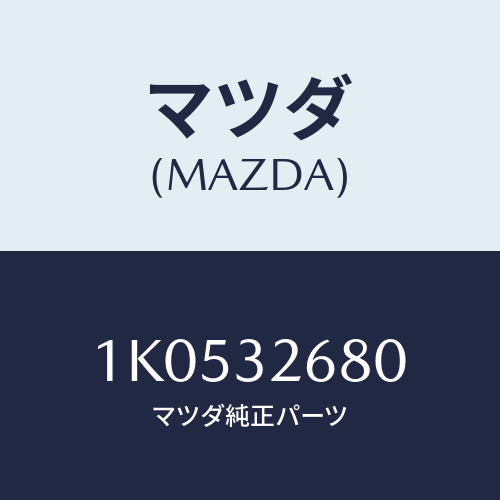 マツダ
(MAZDA)

1K0532680
マツダ純正パーツ